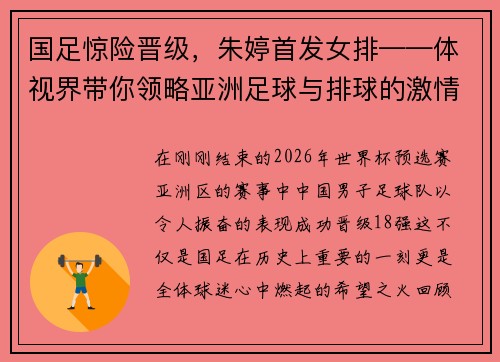 国足惊险晋级，朱婷首发女排——体视界带你领略亚洲足球与排球的激情

在刚刚结束的2026年世界杯预选赛亚洲区的赛事中中国男子足球队以令人振奋的表现成功晋级18强这不仅是国足在历史上重要的一刻更是全体球迷心中燃起的希望之火回顾